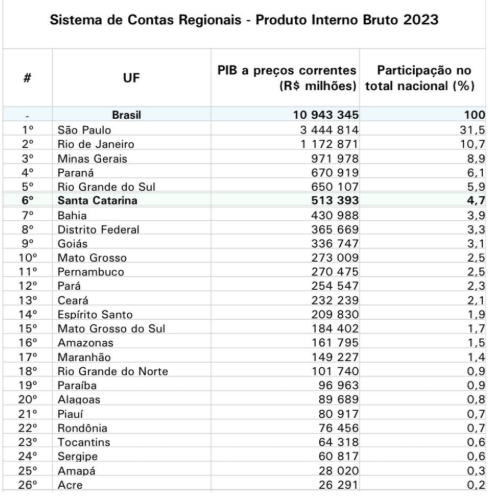 Sistema de Contas Regionais - Produto Interno Bruto 2023

| # | UF | PIB a preços correntes (R$ milhões) | Participação no total nacional (%) |
|---|---|---|---|
| - | Brasil | 10 943 345 | 100 |
| 1º | São Paulo | 3 444 814 | 31,5 |
| 2º | Rio de Janeiro | 1 172 871 | 10,7 |
| 3º | Minas Gerais | 971 978 | 8,9 |
| 4º | Paraná | 670 919 | 6,1 |
| 5º | Rio Grande do Sul | 650 107 | 5,9 |
| 6º | Santa Catarina | 513 393 | 4,7 |
| 7º | Bahia | 430 988 | 3,9 |
| 8º | Distrito Federal | 365 669 | 3,3 |
| 9º | Goiás | 336 747 | 3,1 |
| 10º | Mato Grosso | 273 009 | 2,5 |
| 11º | Pernambuco | 270 475 | 2,5 |
| 12º | Pará | 254 547 | 2,3 |
| 13º | Ceará | 232 239 | 2,1 |
| 14º | Espírito Santo | 209 830 | 1,9 |
| 15º | Mato Grosso do Sul | 184 402 | 1,7 |
| 16º | Amazonas | 161 795 | 1,5 |
| 17º | Maranhão | 149 227 | 1,4 |
| 18º | Rio Grande do Norte | 101 740 | 0,9 |
| 19º | Paraíba | 96 963 | 0,9 |
| 20º | Alagoas | 89 689 | 0,8 |
| 21º | Piauí | 80 917 | 0,7 |
| 22º | Rondônia | 76 456 | 0,7 |
| 23º | Tocantins | 64 318 | 0,6 |
| 24º | Sergipe | 60 817 | 0,6 |
| 25º | Amapá | 28 020 | 0,3 |
| 26º | Acre | 26 291 | 0,2 |